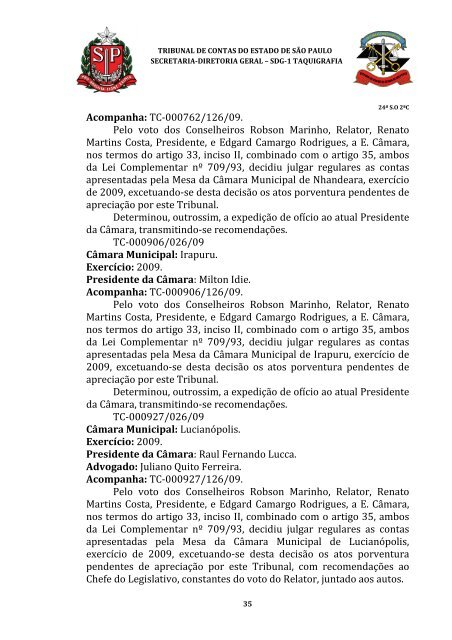 TRIBUNAL DE CONTAS DO ESTADO DE SÃO PAULO
SECRETARIA-DIRETORIA GERAL – SDG-1 TAQUIGRAFIA

24ª S.O 2ªC

**Acompanha:** TC-000762/126/09.
Pelo voto dos Conselheiros Robson Marinho, Relator, Renato Martins Costa, Presidente, e Edgard Camargo Rodrigues, a E. Câmara, nos termos do artigo 33, inciso II, combinado com o artigo 35, ambos da Lei Complementar nº 709/93, decidiu julgar regulares as contas apresentadas pela Mesa da Câmara Municipal de Nhandeara, exercício de 2009, excetuando-se desta decisão os atos porventura pendentes de apreciação por este Tribunal.
Determinou, outrossim, a expedição de ofício ao atual Presidente da Câmara, transmitindo-se recomendações.
TC-000906/026/09
**Câmara Municipal:** Irapuru.
**Exercício:** 2009.
**Presidente da Câmara**: Milton Idie.
**Acompanha:** TC-000906/126/09.
Pelo voto dos Conselheiros Robson Marinho, Relator, Renato Martins Costa, Presidente, e Edgard Camargo Rodrigues, a E. Câmara, nos termos do artigo 33, inciso II, combinado com o artigo 35, ambos da Lei Complementar nº 709/93, decidiu julgar regulares as contas apresentadas pela Mesa da Câmara Municipal de Irapuru, exercício de 2009, excetuando-se desta decisão os atos porventura pendentes de apreciação por este Tribunal.
Determinou, outrossim, a expedição de ofício ao atual Presidente da Câmara, transmitindo-se recomendações.
TC-000927/026/09
**Câmara Municipal:** Lucianópolis.
**Exercício:** 2009.
**Presidente da Câmara**: Raul Fernando Lucca.
**Advogado:** Juliano Quito Ferreira.
**Acompanha:** TC-000927/126/09.
Pelo voto dos Conselheiros Robson Marinho, Relator, Renato Martins Costa, Presidente, e Edgard Camargo Rodrigues, a E. Câmara, nos termos do artigo 33, inciso II, combinado com o artigo 35, ambos da Lei Complementar nº 709/93, decidiu julgar regulares as contas apresentadas pela Mesa da Câmara Municipal de Lucianópolis, exercício de 2009, excetuando-se desta decisão os atos porventura pendentes de apreciação por este Tribunal, com recomendações ao Chefe do Legislativo, constantes do voto do Relator, juntado aos autos.

35